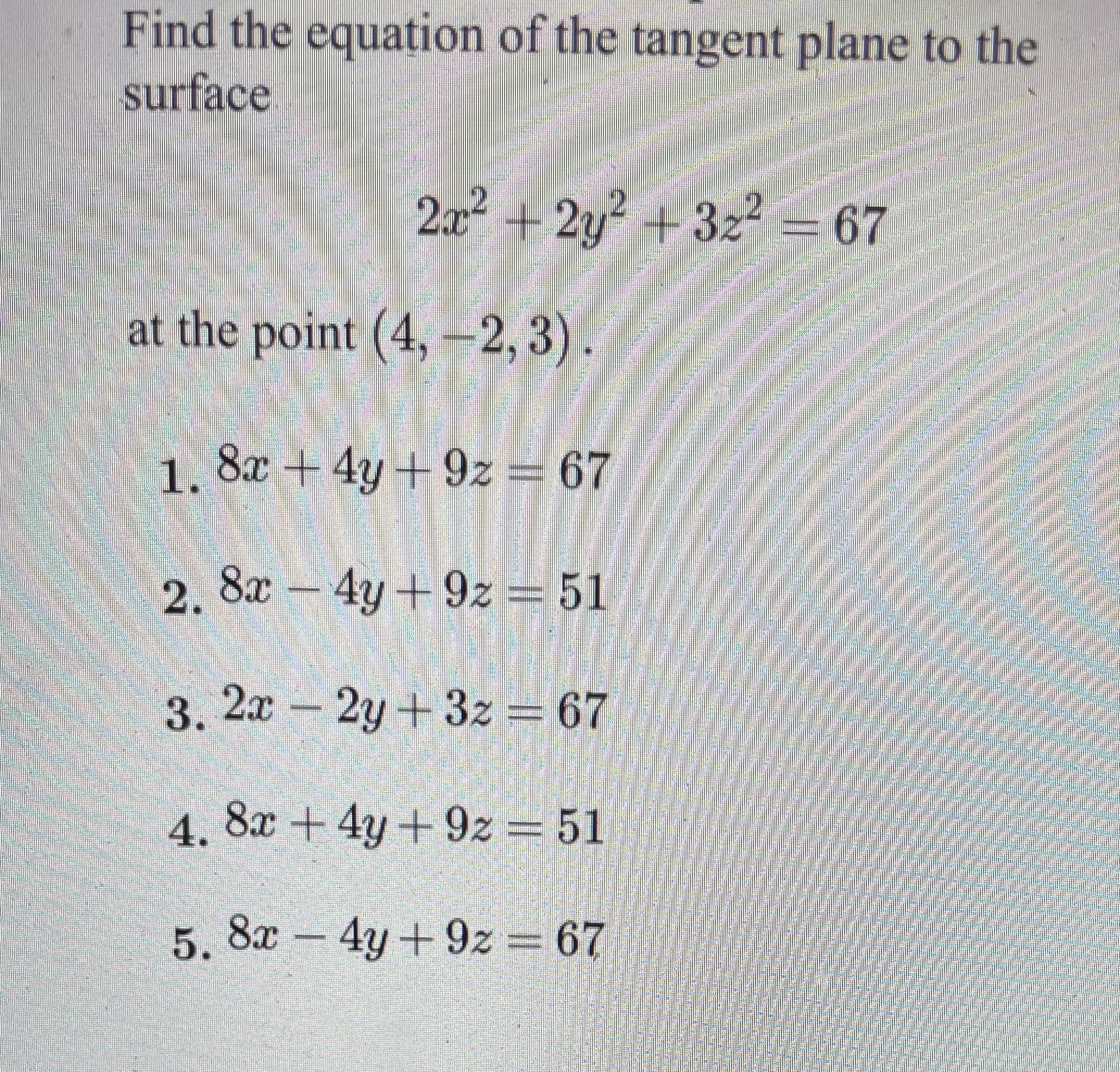 Find the equation of the tangent plane to the surface

$2x^2 + 2y^2 + 3z^2 = 67$

at the point $(4, -2, 3)$.

1. $8x + 4y + 9z = 67$

2. $8x - 4y + 9z = 51$

3. $2x - 2y + 3z = 67$

4. $8x + 4y + 9z = 51$

5. $8x - 4y + 9z = 67$